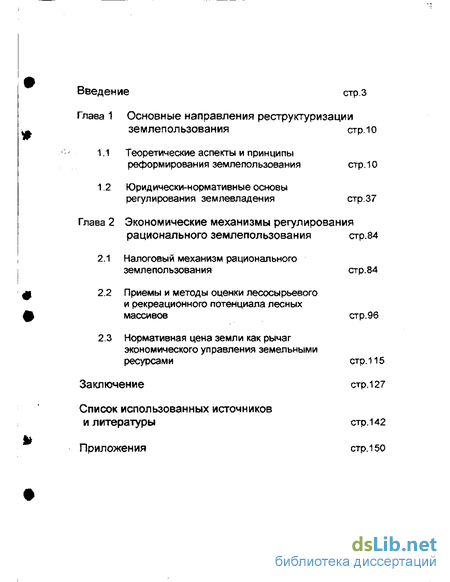 Введение стр.3

Глава 1 Основные направления реструктуризации землепользования стр.10

1.1 Теоретические аспекты и принципы реформирования землепользования стр.10

1.2 Юридически-нормативные основы регулирования землевладения стр.37

Глава 2 Экономические механизмы регулирования рационального землепользования стр.84

2.1 Налоговый механизм рационального землепользования стр.84

2.2 Приемы и методы оценки лесосырьевого и рекреационного потенциала лесных массивов стр.96

2.3 Нормативная цена земли как рычаг экономического управления земельными ресурсами стр.115

Заключение стр.127

Список использованных источников и литературы стр.142

Приложения стр.150

dsLib.net
библиотека диссертаций